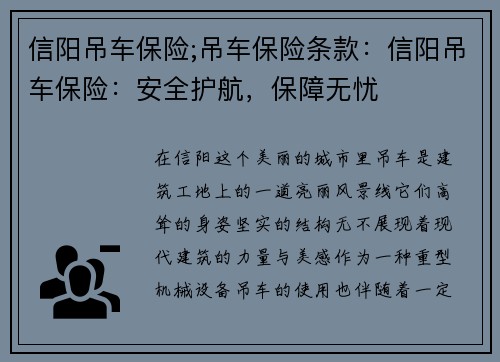 信阳吊车保险;吊车保险条款：信阳吊车保险：安全护航，保障无忧

在信阳这个美丽的城市里吊车是建筑工地上的一道亮丽风景线它们高耸的身姿坚实的结构无不展现着现代建筑的力量与美感作为一种重型机械设备吊车的使用也伴随着一定